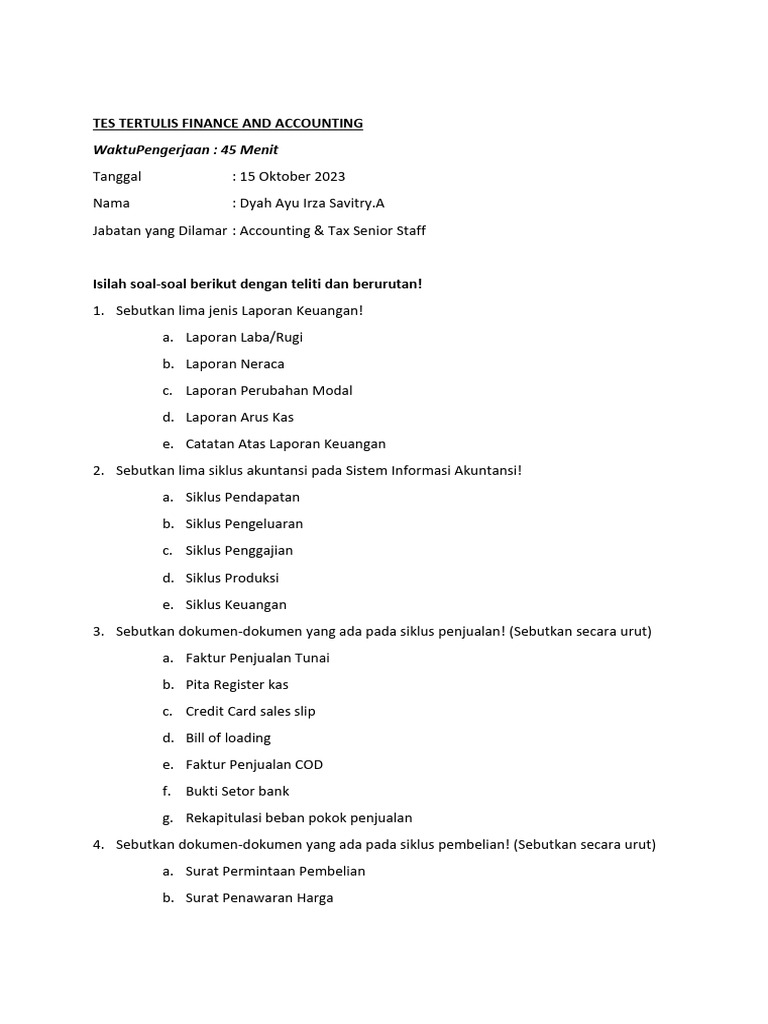 TES TERTULIS FINANCE AND ACCOUNTING

WaktuPengerjaan : 45 Menit

Tanggal : 15 Oktober 2023

Nama : Dyah Ayu Irza Savitry.A

Jabatan yang Dilamar : Accounting & Tax Senior Staff

Isilah soal-soal berikut dengan teliti dan berurutan!

1. Sebutkan lima jenis Laporan Keuangan!
a. Laporan Laba/Rugi
b. Laporan Neraca
c. Laporan Perubahan Modal
d. Laporan Arus Kas
e. Catatan Atas Laporan Keuangan

2. Sebutkan lima siklus akuntansi pada Sistem Informasi Akuntansi!
a. Siklus Pendapatan
b. Siklus Pengeluaran
c. Siklus Penggajian
d. Siklus Produksi
e. Siklus Keuangan

3. Sebutkan dokumen-dokumen yang ada pada siklus penjualan! (Sebutkan secara urut)
a. Faktur Penjualan Tunai
b. Pita Register kas
c. Credit Card sales slip
d. Bill of loading
e. Faktur Penjualan COD
f. Bukti Setor bank
g. Rekapitulasi beban pokok penjualan

4. Sebutkan dokumen-dokumen yang ada pada siklus pembelian! (Sebutkan secara urut)
a. Surat Permintaan Pembelian
b. Surat Penawaran Harga